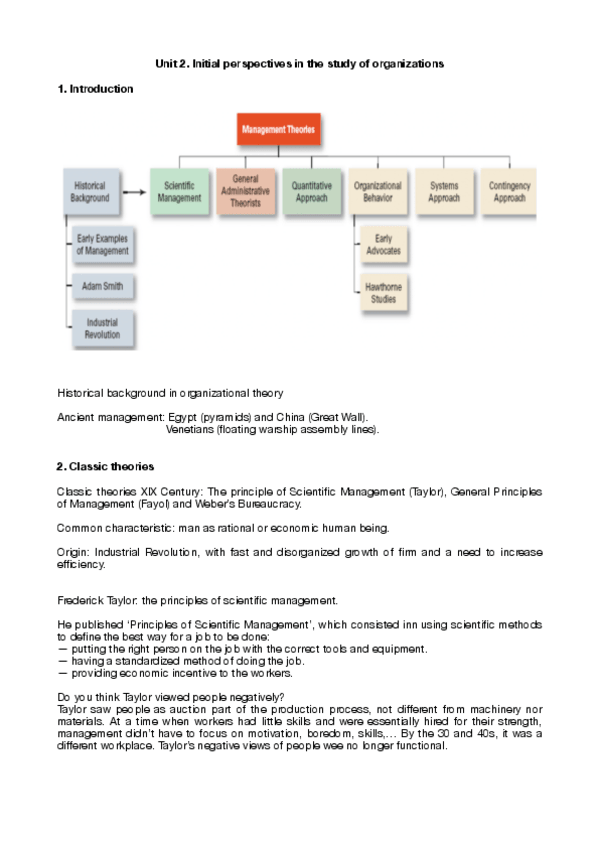 Unit 2. Initial perspectives in the study of organizations

1. Introduction

Management Theories

Historical Background

Scientific Management

General Administrative Theorists

Quantitative Approach

Organizational Behavior

Systems Approach

Contingency Approach

Early Examples of Management

Adam Smith

Industrial Revolution

Early Advocates

Hawthorne Studies

Historical background in organizational theory

Ancient management: Egypt (pyramids) and China (Great Wall).
Venetians (floating warship assembly lines).

2. Classic theories

Classic theories XIX Century: The principle of Scientific Management (Taylor), General Principles of Management (Fayol) and Weber's Bureaucracy.

Common characteristic: man as rational or economic human being.

Origin: Industrial Revolution, with fast and disorganized growth of firm and a need to increase efficiency.

Frederick Taylor: the principles of scientific management.

He published 'Principles of Scientific Management', which consisted inn using scientific methods to define the best way for a job to be done:
— putting the right person on the job with the correct tools and equipment.
— having a standardized method of doing the job.
— providing economic incentive to the workers.

Do you think Taylor viewed people negatively?
Taylor saw people as auction part of the production process, not different from machinery nor materials. At a time when workers had little skills and were essentially hired for their strength, management didn't have to focus on motivation, boredom, skills,… By the 30 and 40s, it was a different workplace. Taylor's negative views of people wee no longer functional.